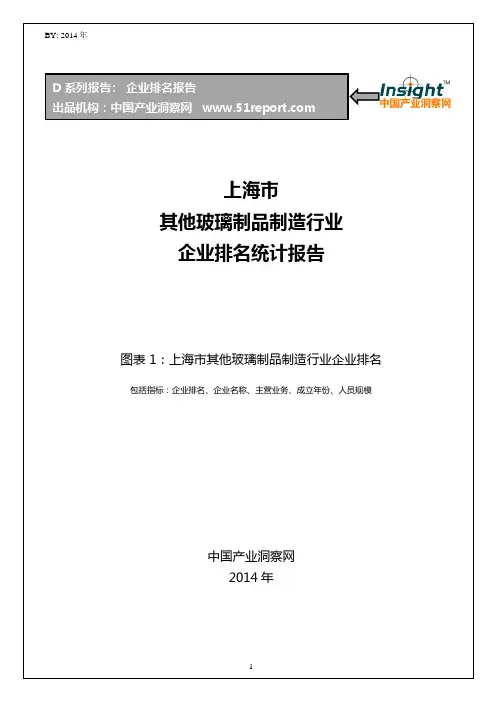 BY: 2014年

D系列报告： 企业排名报告
出品机构：中国产业洞察网 www.51report.com

Insight™
中国产业洞察网

上海市
其他玻璃制品制造行业
企业排名统计报告

图表1：上海市其他玻璃制品制造行业企业排名

包括指标：企业排名、企业名称、主营业务、成立年份、人员规模

中国产业洞察网
2014年

1